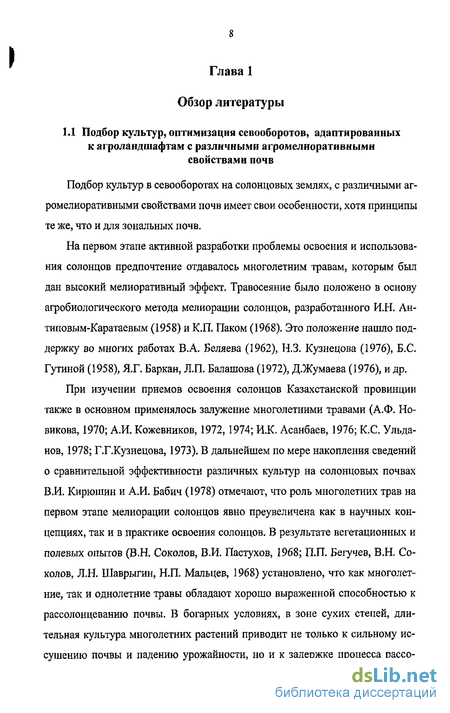 8

Глава 1

Обзор литературы

1.1 Подбор культур, оптимизация севооборотов, адаптированных к агроландшафтам с различными агромелиоративными свойствами почв

Подбор культур в севооборотах на солонцовых землях, с различными агромелиоративными свойствами почв имеет свои особенности, хотя принципы те же, что и для зональных почв.

На первом этапе активной разработки проблемы освоения и использования солонцов предпочтение отдавалось многолетним травам, которым был дан высокий мелиоративный эффект. Травосеяние было положено в основу агробиологического метода мелиорации солонцов, разработанного И.Н. Антиповым-Каратаевым (1958) и К.П. Паком (1968). Это положение нашло поддержку во многих работах В.А. Беляева (1962), Н.З. Кузнецова (1976), Б.С. Гутиной (1958), Я.Г. Баркан, Л.П. Балашова (1972), Д.Жумаева (1976), и др.

При изучении приемов освоения солонцов Казахстанской провинции также в основном применялось залужение многолетними травами (А.Ф. Новикова, 1970; А.И. Кожевников, 1972, 1974; И.К. Асанбаев, 1976; К.С. Ульданов, 1978; Г.Г.Кузнецова, 1973). В дальнейшем по мере накопления сведений о сравнительной эффективности различных культур на солонцовых почвах В.И. Кирюшин и А.И. Бабич (1978) отмечают, что роль многолетних трав на первом этапе мелиорации солонцов явно преувеличена как в научных концепциях, так и в практике освоения солонцов. В результате вегетационных и полевых опытов (В.Н. Соколов, В.И. Пастухов, 1968; П.П. Бегучев, В.Н. Соколов, Л.Н. Шаврыгин, Н.П. Мальцев, 1968) установлено, что как многолетние, так и однолетние травы обладают хорошо выраженной способностью к рассолонцеванию почвы. В богарных условиях, в зоне сухих степей, длительная культура многолетних растений приводит не только к сильному иссушению почвы и падению урожайности, но и к задержке процесса рассо-

dsLib.net
библиотека диссертаций